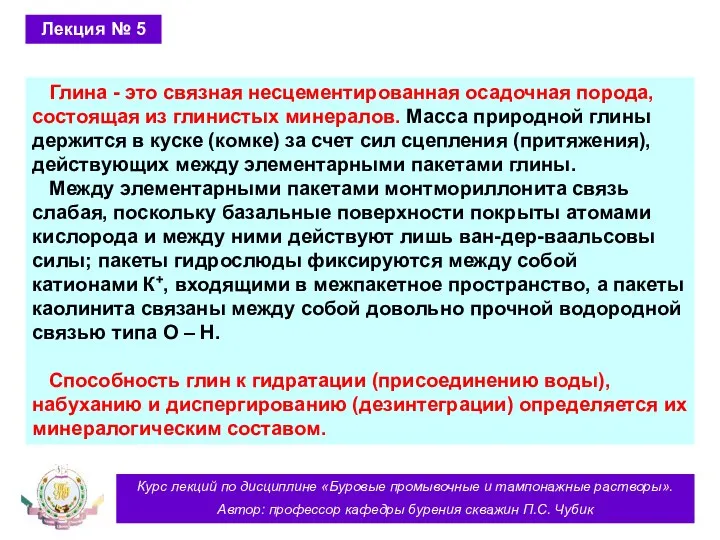 Лекция № 5

Глина - это связная несцементированная осадочная порода, состоящая из глинистых минералов. Масса природной глины держится в куске (комке) за счет сил сцепления (притяжения), действующих между элементарными пакетами глины.

Между элементарными пакетами монтмориллонита связь слабая, поскольку базальные поверхности покрыты атомами кислорода и между ними действуют лишь ван-дер-ваальсовы силы; пакеты гидрослюды фиксируются между собой катионами $K^+$, входящими в межпакетное пространство, а пакеты каолинита связаны между собой довольно прочной водородной связью типа О – Н.

Способность глин к гидратации (присоединению воды), набуханию и диспергированию (дезинтеграции) определяется их минералогическим составом.

Курс лекций по дисциплине «Буровые промывочные и тампонажные растворы».
Автор: профессор кафедры бурения скважин П.С. Чубик